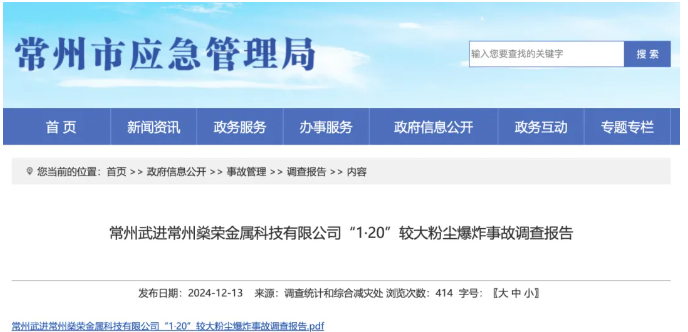 常州市应急管理局

输入您要查找的关键字

搜索

首页 新闻资讯 政务服务 办事服务 政府信息公开 政务互动 专题专栏

您当前的位置：首页 >> 政府信息公开 >> 事故管理 >> 调查报告 >> 内容

常州武进常州燊荣金属科技有限公司“1·20”较大粉尘爆炸事故调查报告

发布日期：2024-12-13 来源：调查统计和综合减灾处 浏览次数：414 字号：〖大 中 小〗

常州武进常州燊荣金属科技有限公司“1·20”较大粉尘爆炸事故调查报告.pdf